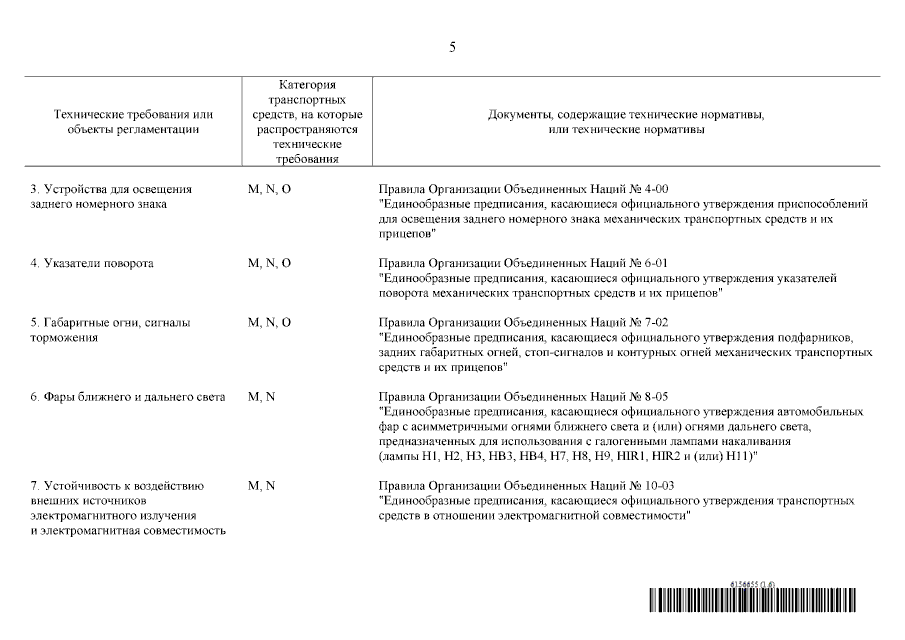 5

| Технические требования или объекты регламентации | Категория транспортных средств, на которые распространяются технические требования | Документы, содержащие технические нормативы, или технические нормативы |
|---|---|---|
| 3. Устройства для освещения заднего номерного знака | M, N, O | Правила Организации Объединенных Наций № 4-00 "Единообразные предписания, касающиеся официального утверждения приспособлений для освещения заднего номерного знака механических транспортных средств и их прицепов" |
| 4. Указатели поворота | M, N, O | Правила Организации Объединенных Наций № 6-01 "Единообразные предписания, касающиеся официального утверждения указателей поворота механических транспортных средств и их прицепов" |
| 5. Габаритные огни, сигналы торможения | M, N, O | Правила Организации Объединенных Наций № 7-02 "Единообразные предписания, касающиеся официального утверждения подфарников, задних габаритных огней, стоп-сигналов и контурных огней механических транспортных средств и их прицепов" |
| 6. Фары ближнего и дальнего света | M, N | Правила Организации Объединенных Наций № 8-05 "Единообразные предписания, касающиеся официального утверждения автомобильных фар с асимметричными огнями ближнего света и (или) огнями дальнего света, предназначенных для использования с галогенными лампами накаливания (лампы H1, H2, H3, HB3, HB4, H7, H8, H9, HIR1, HIR2 и (или) H11)" |
| 7. Устойчивость к воздействию внешних источников электромагнитного излучения и электромагнитная совместимость | M, N | Правила Организации Объединенных Наций № 10-03 "Единообразные предписания, касающиеся официального утверждения транспортных средств в отношении электромагнитной совместимости" |

6156655 (1.6)